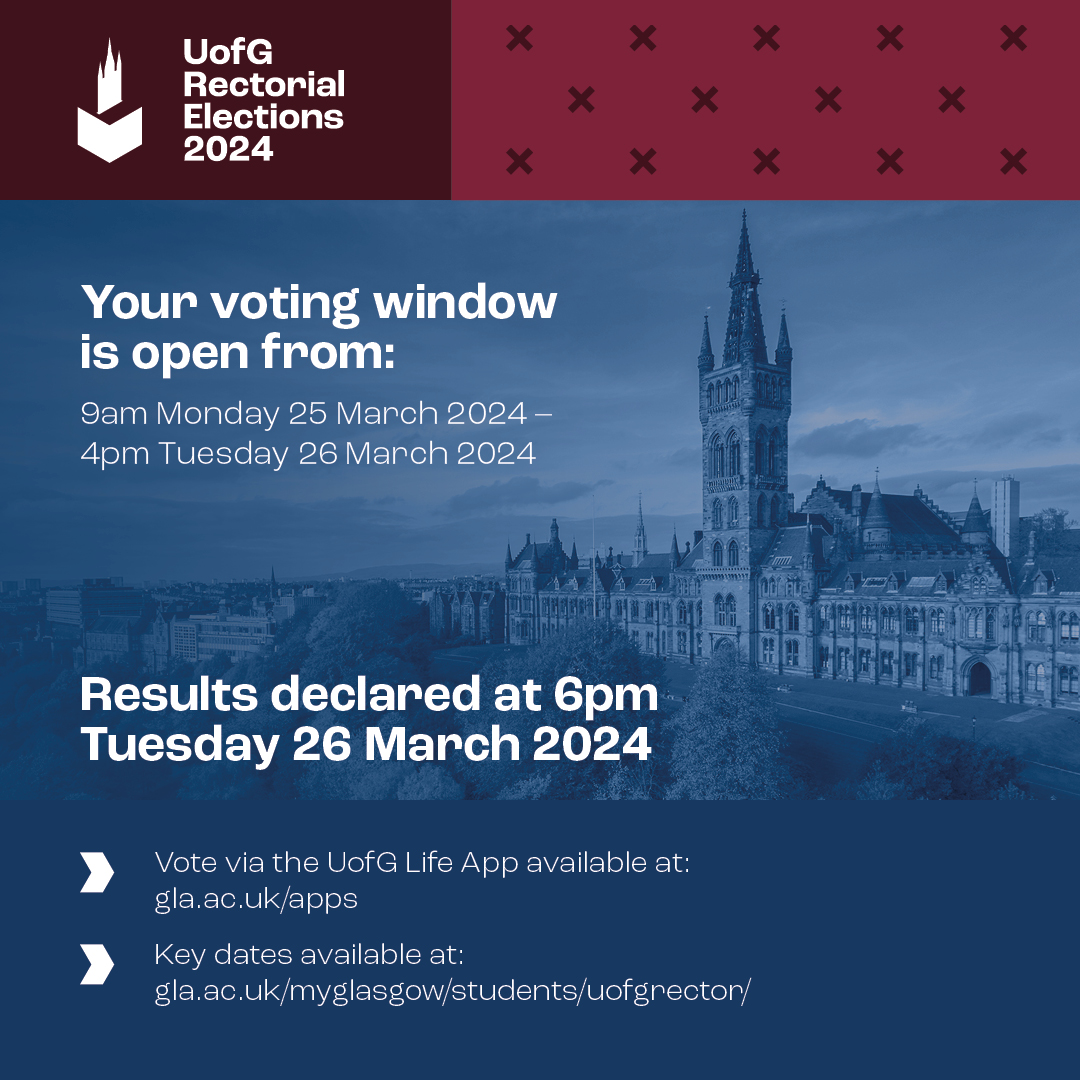 UofG Rectorial Elections 2024

Your voting window is open from:

9am Monday 25 March 2024 – 4pm Tuesday 26 March 2024

Results declared at 6pm Tuesday 26 March 2024

Vote via the UofG Life App available at: gla.ac.uk/apps

Key dates available at: gla.ac.uk/myglasgow/students/uofgrector/